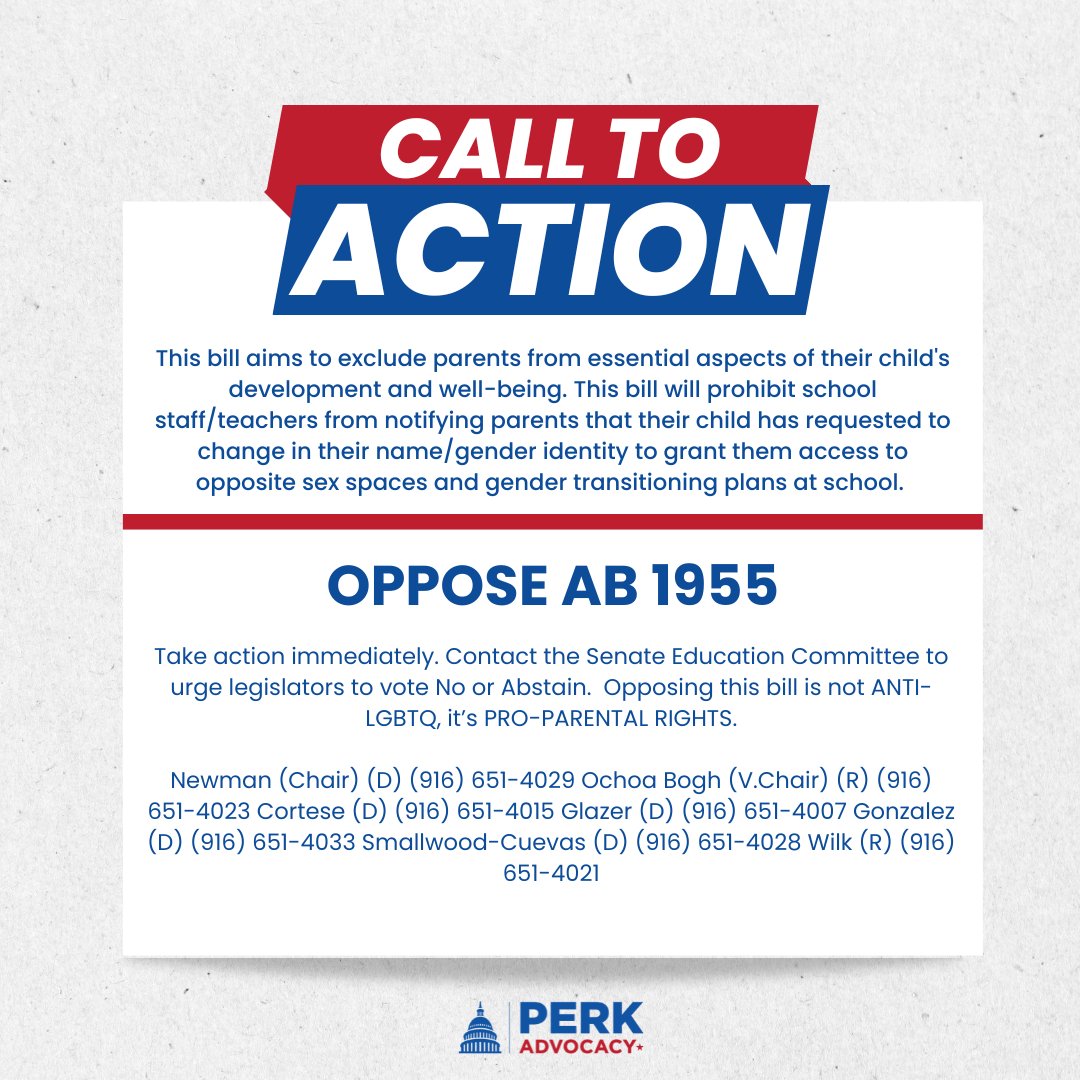 CALL TO ACTION

This bill aims to exclude parents from essential aspects of their child's development and well-being. This bill will prohibit school staff/teachers from notifying parents that their child has requested to change in their name/gender identity to grant them access to opposite sex spaces and gender transitioning plans at school.

OPPOSE AB 1955

Take action immediately. Contact the Senate Education Committee to urge legislators to vote No or Abstain. Opposing this bill is not ANTI-LGBTQ, it's PRO-PARENTAL RIGHTS.

Newman (Chair) (D) (916) 651-4029 Ochoa Bogh (V.Chair) (R) (916) 651-4023 Cortese (D) (916) 651-4015 Glazer (D) (916) 651-4007 Gonzalez (D) (916) 651-4033 Smallwood-Cuevas (D) (916) 651-4028 Wilk (R) (916) 651-4021

PERK ADVOCACY